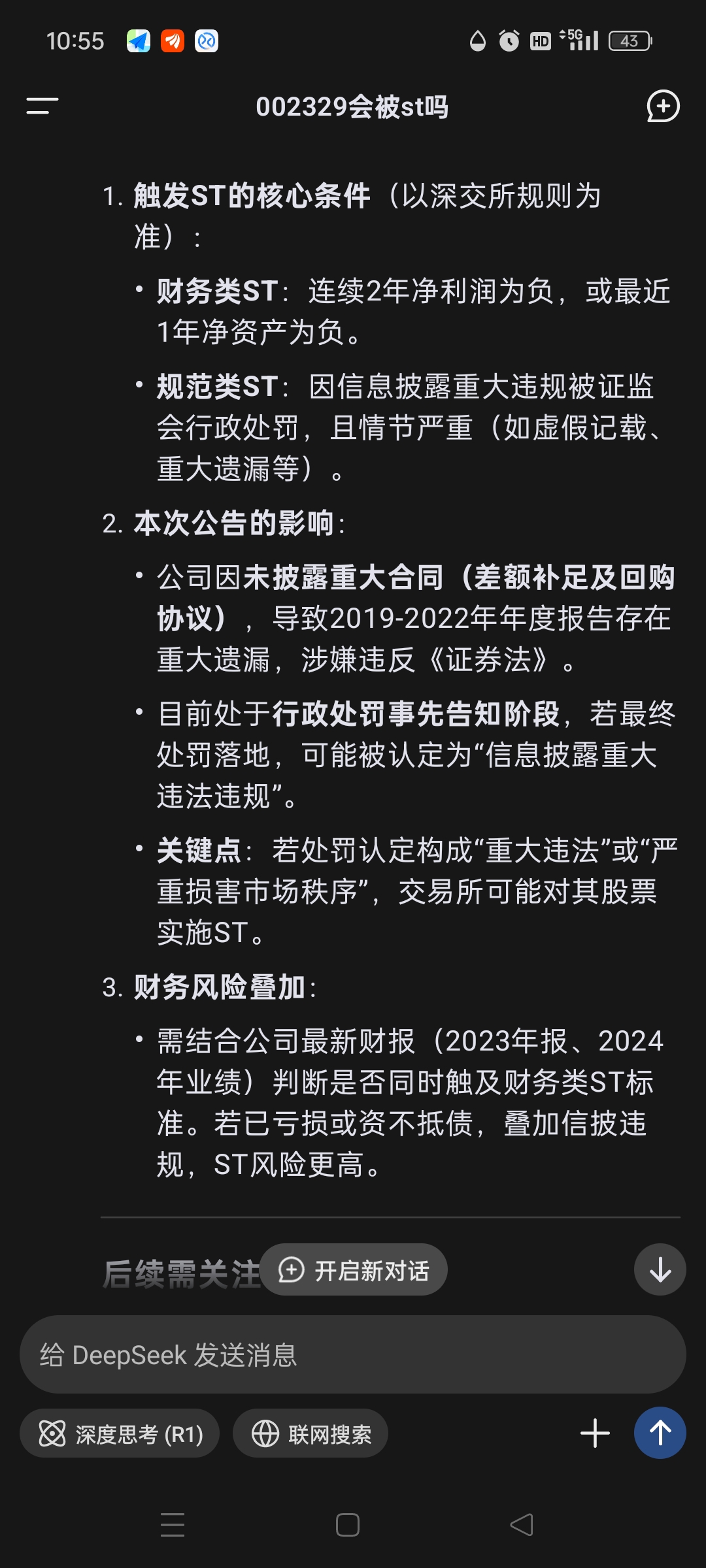 10:55 HD 5G 43

002329会被st吗

1. 触发ST的核心条件（以深交所规则为准）：

• 财务类ST：连续2年净利润为负，或最近1年净资产为负。

• 规范类ST：因信息披露重大违规被证监会行政处罚，且情节严重（如虚假记载、重大遗漏等）。

2. 本次公告的影响：

• 公司因未披露重大合同（差额补足及回购协议），导致2019-2022年年度报告存在重大遗漏，涉嫌违反《证券法》。

• 目前处于行政处罚事先告知阶段，若最终处罚落地，可能被认定为“信息披露重大违法违规”。

• 关键点：若处罚认定构成“重大违法”或“严重损害市场秩序”，交易所可能对其股票实施ST。

3. 财务风险叠加：

• 需结合公司最新财报（2023年报、2024年业绩）判断是否同时触及财务类ST标准。若已亏损或资不抵债，叠加信披违规，ST风险更高。

后续需关注 开启新对话

给 DeepSeek 发送消息

深度思考 (R1) 联网搜索